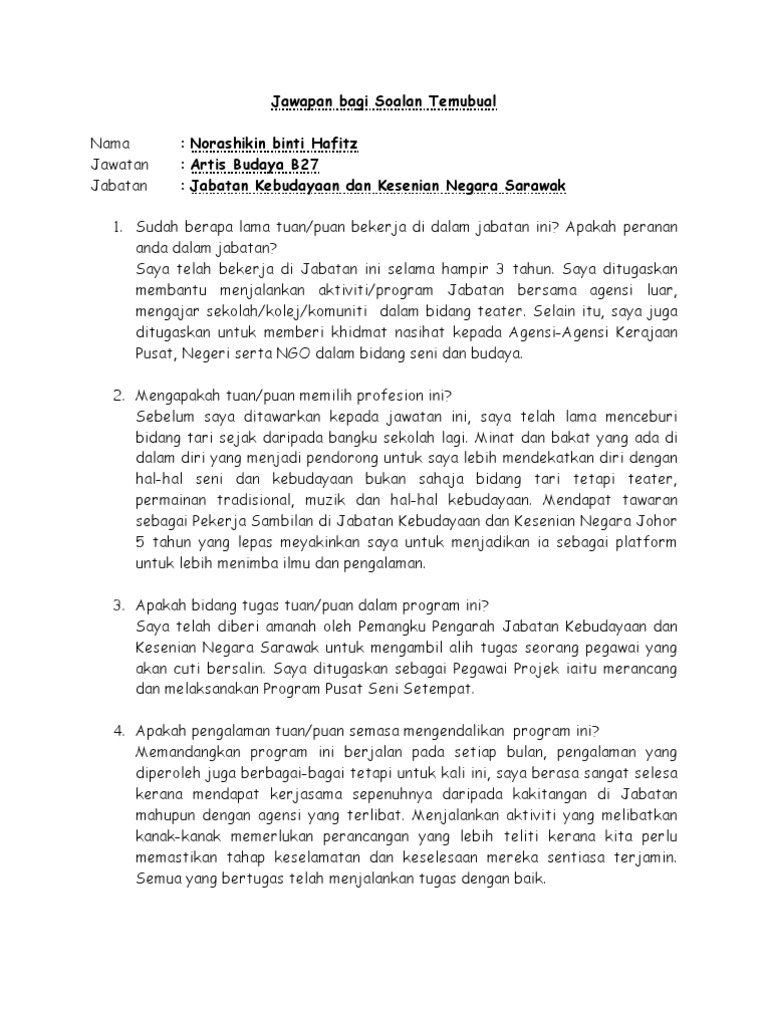 Jawapan bagi Soalan Temubual

Nama : Norashikin binti Hafitz
Jawatan : Artis Budaya B27
Jabatan : Jabatan Kebudayaan dan Kesenian Negara Sarawak

1. Sudah berapa lama tuan/puan bekerja di dalam jabatan ini? Apakah peranan anda dalam jabatan?
Saya telah bekerja di Jabatan ini selama hampir 3 tahun. Saya ditugaskan membantu menjalankan aktiviti/program Jabatan bersama agensi luar, mengajar sekolah/kolej/komuniti dalam bidang teater. Selain itu, saya juga ditugaskan untuk memberi khidmat nasihat kepada Agensi-Agensi Kerajaan Pusat, Negeri serta NGO dalam bidang seni dan budaya.

2. Mengapakah tuan/puan memilih profesion ini?
Sebelum saya ditawarkan kepada jawatan ini, saya telah lama menceburi bidang tari sejak daripada bangku sekolah lagi. Minat dan bakat yang ada di dalam diri yang menjadi pendorong untuk saya lebih mendekatkan diri dengan hal-hal seni dan kebudayaan bukan sahaja bidang tari tetapi teater, permainan tradisional, muzik dan hal-hal kebudayaan. Mendapat tawaran sebagai Pekerja Sambilan di Jabatan Kebudayaan dan Kesenian Negara Johor 5 tahun yang lepas meyakinkan saya untuk menjadikan ia sebagai platform untuk lebih menimba ilmu dan pengalaman.

3. Apakah bidang tugas tuan/puan dalam program ini?
Saya telah diberi amanah oleh Pemangku Pengarah Jabatan Kebudayaan dan Kesenian Negara Sarawak untuk mengambil alih tugas seorang pegawai yang akan cuti bersalin. Saya ditugaskan sebagai Pegawai Projek iaitu merancang dan melaksanakan Program Pusat Seni Setempat.

4. Apakah pengalaman tuan/puan semasa mengendalikan program ini?
Memandangkan program ini berjalan pada setiap bulan, pengalaman yang diperoleh juga berbagai-bagai tetapi untuk kali ini, saya berasa sangat selesa kerana mendapat kerjasama sepenuhnya daripada kakitangan di Jabatan mahupun dengan agensi yang terlibat. Menjalankan aktiviti yang melibatkan kanak-kanak memerlukan perancangan yang lebih teliti kerana kita perlu memastikan tahap keselamatan dan keselesaan mereka sentiasa terjamin. Semua yang bertugas telah menjalankan tugas dengan baik.